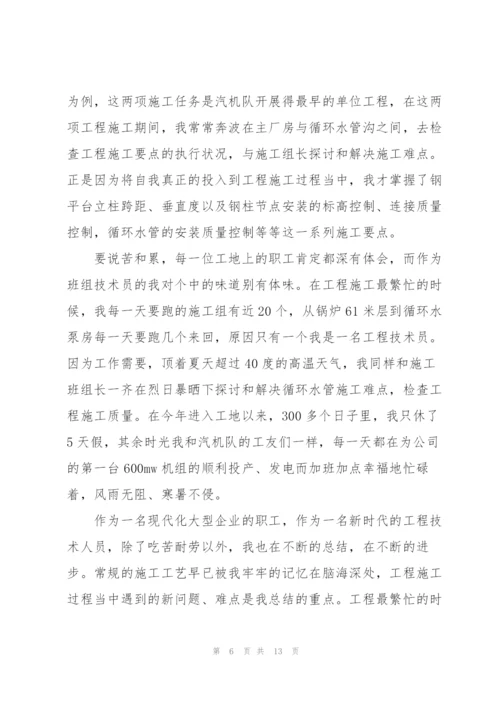 为例，这两项施工任务是汽机队开展得最早的单位工程，在这两项工程施工期间，我常常奔波在主厂房与循环水管沟之间，去检查工程施工要点的执行状况，与施工组长探讨和解决施工难点。正是因为将自我真正的投入到工程施工过程当中，我才掌握了钢平台立柱跨距、垂直度以及钢柱节点安装的标高控制、连接质量控制，循环水管的安装质量控制等等这一系列施工要点。

要说苦和累，每一位工地上的职工肯定都深有体会，而作为班组技术员的我对个中的味道别有体味。在工程施工最繁忙的时候，我每一天要跑的施工组有近20个，从锅炉61米层到循环水泵房每一天要跑几个来回，原因只有一个我是一名工程技术员。因为工作需要，顶着夏天超过40度的高温天气，我同样和施工班组长一齐在烈日暴晒下探讨和解决循环水管施工难点，检查工程施工质量。在今年进入工地以来，300多个日子里，我只休了5天假，其余时光我和汽机队的工友们一样，每一天都在为公司的第一台600mw机组的顺利投产、发电而加班加点幸福地忙碌着，风雨无阻、寒暑不侵。

作为一名现代化大型企业的职工，作为一名新时代的工程技术人员，除了吃苦耐劳以外，我也在不断的总结，在不断的进步。常规的施工工艺早已被我牢牢的记忆在脑海深处，工程施工过程当中遇到的新问题、难点是我总结的重点。工程最繁忙的时

第 6 页 共 13 页